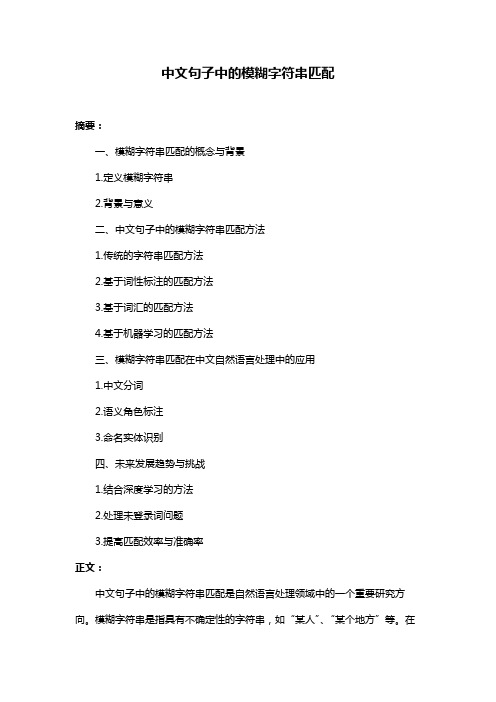 中文句子中的模糊字符串匹配

摘要：

一、模糊字符串匹配的概念与背景

1.定义模糊字符串

2.背景与意义

二、中文句子中的模糊字符串匹配方法

1.传统的字符串匹配方法

2.基于词性标注的匹配方法

3.基于词汇的匹配方法

4.基于机器学习的匹配方法

三、模糊字符串匹配在中文自然语言处理中的应用

1.中文分词

2.语义角色标注

3.命名实体识别

四、未来发展趋势与挑战

1.结合深度学习的方法

2.处理未登录词问题

3.提高匹配效率与准确率

正文：

中文句子中的模糊字符串匹配是自然语言处理领域中的一个重要研究方向。模糊字符串是指具有不确定性的字符串，如“某人”、“某个地方”等。在